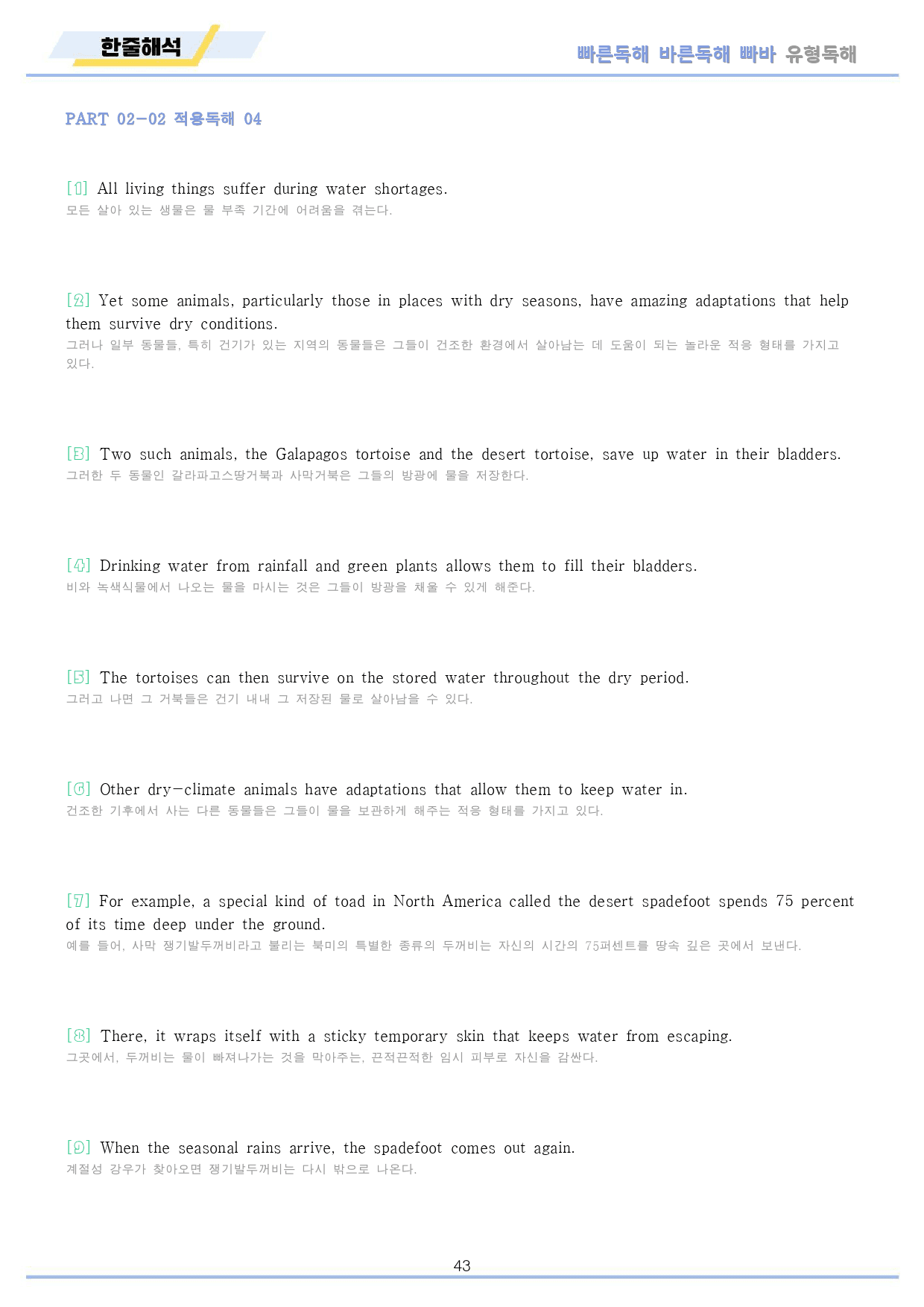 한줄해석

빠른독해 바른독해 빠바 유형독해

PART 02-02 적용독해 04

[1] All living things suffer during water shortages.
모든 살아 있는 생물은 물 부족 기간에 어려움을 겪는다.

[2] Yet some animals, particularly those in places with dry seasons, have amazing adaptations that help them survive dry conditions.
그러나 일부 동물들, 특히 건기가 있는 지역의 동물들은 그들이 건조한 환경에서 살아남는 데 도움이 되는 놀라운 적응 형태를 가지고 있다.

[3] Two such animals, the Galapagos tortoise and the desert tortoise, save up water in their bladders.
그러한 두 동물인 갈라파고스땅거북과 사막거북은 그들의 방광에 물을 저장한다.

[4] Drinking water from rainfall and green plants allows them to fill their bladders.
비와 녹색식물에서 나오는 물을 마시는 것은 그들이 방광을 채울 수 있게 해준다.

[5] The tortoises can then survive on the stored water throughout the dry period.
그러고 나면 그 거북들은 건기 내내 그 저장된 물로 살아남을 수 있다.

[6] Other dry-climate animals have adaptations that allow them to keep water in.
건조한 기후에서 사는 다른 동물들은 그들이 물을 보관하게 해주는 적응 형태를 가지고 있다.

[7] For example, a special kind of toad in North America called the desert spadefoot spends 75 percent of its time deep under the ground.
예를 들어, 사막 쟁기발두꺼비라고 불리는 북미의 특별한 종류의 두꺼비는 자신의 시간의 75퍼센트를 땅속 깊은 곳에서 보낸다.

[8] There, it wraps itself with a sticky temporary skin that keeps water from escaping.
그곳에서, 두꺼비는 물이 빠져나가는 것을 막아주는, 끈적끈적한 임시 피부로 자신을 감싼다.

[9] When the seasonal rains arrive, the spadefoot comes out again.
계절성 강우가 찾아오면 쟁기발두꺼비는 다시 밖으로 나온다.

43